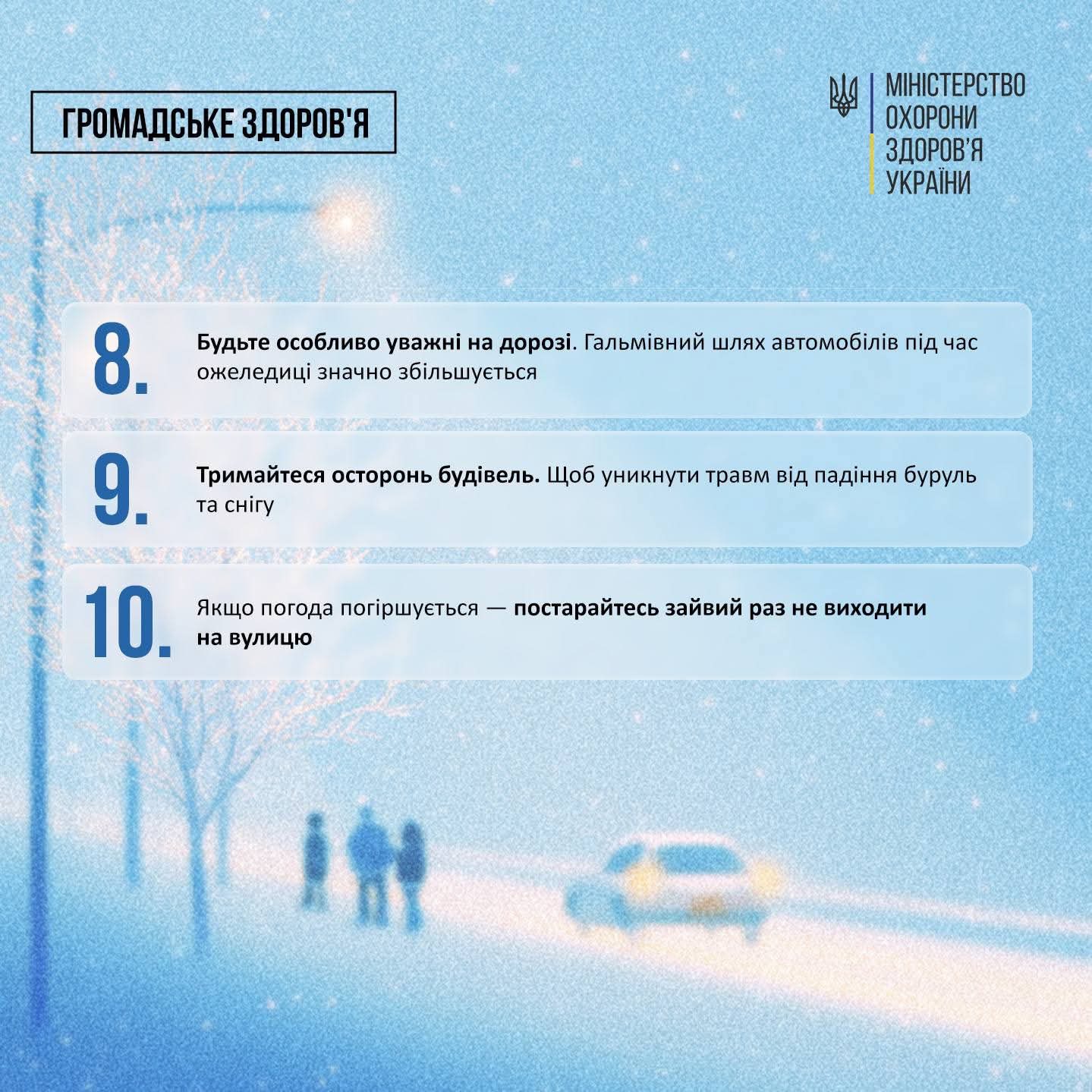 ГРОМАДСЬКЕ ЗДОРОВ'Я

МІНІСТЕРСТВО ОХОРОНИ ЗДОРОВ'Я УКРАЇНИ

8. Будьте особливо уважні на дорозі. Гальмівний шлях автомобілів під час ожеледиці значно збільшується

9. Тримайтеся осторонь будівель. Щоб уникнути травм від падіння буруль та снігу

10. Якщо погода погіршується — постарайтесь зайвий раз не виходити на вулицю